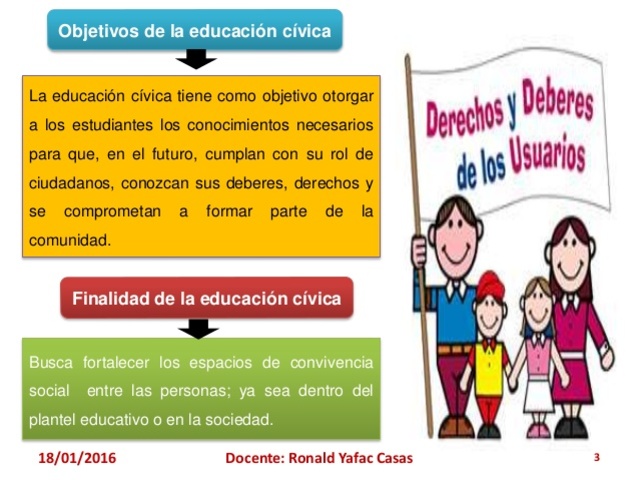 Objetivos de la educación cívica

La educación cívica tiene como objetivo otorgar a los estudiantes los conocimientos necesarios para que, en el futuro, cumplan con su rol de ciudadanos, conozcan sus deberes, derechos y se comprometan a formar parte de la comunidad.

Finalidad de la educación cívica

Busca fortalecer los espacios de convivencia social entre las personas; ya sea dentro del plantel educativo o en la sociedad.

Derechos y Deberes de los Usuarios

18/01/2016 Docente: Ronald Yafac Casas 3